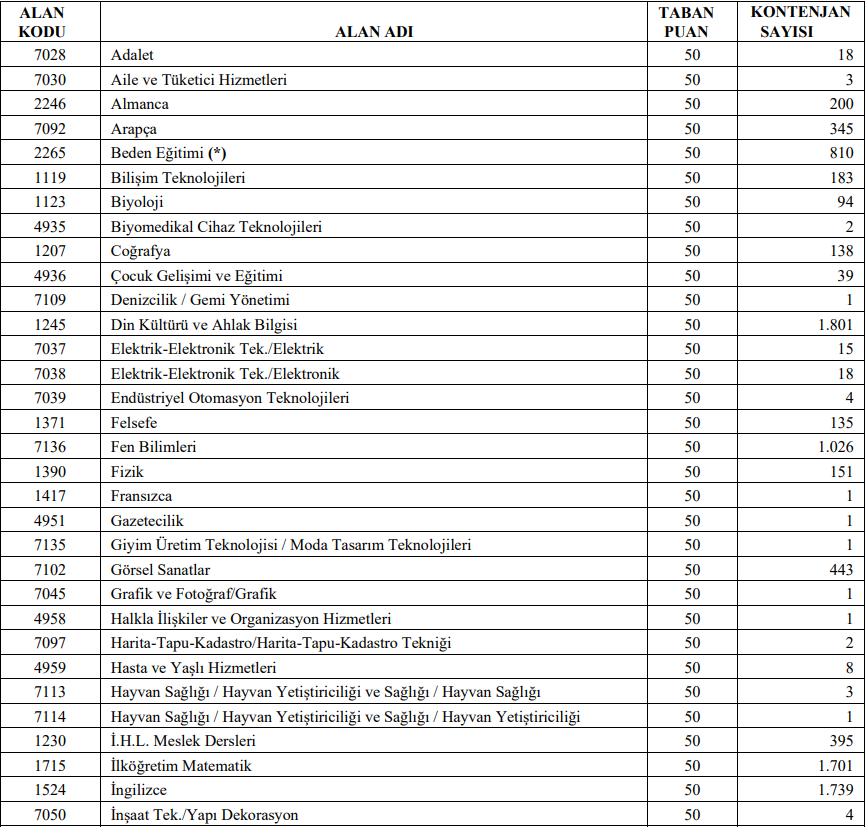 | ALAN KODU | ALAN ADI | TABAN PUAN | KONTENJAN SAYISI |
|---|---|---|---|
| 7028 | Adalet | 50 | 18 |
| 7030 | Aile ve Tüketici Hizmetleri | 50 | 3 |
| 2246 | Almanca | 50 | 200 |
| 7092 | Arapça | 50 | 345 |
| 2265 | Beden Eğitimi (*) | 50 | 810 |
| 1119 | Bilişim Teknolojileri | 50 | 183 |
| 1123 | Biyoloji | 50 | 94 |
| 4935 | Biyomedikal Cihaz Teknolojileri | 50 | 2 |
| 1207 | Coğrafya | 50 | 138 |
| 4936 | Çocuk Gelişimi ve Eğitimi | 50 | 39 |
| 7109 | Denizcilik / Gemi Yönetimi | 50 | 1 |
| 1245 | Din Kültürü ve Ahlak Bilgisi | 50 | 1.801 |
| 7037 | Elektrik-Elektronik Tek./Elektrik | 50 | 15 |
| 7038 | Elektrik-Elektronik Tek./Elektronik | 50 | 18 |
| 7039 | Endüstriyel Otomasyon Teknolojileri | 50 | 4 |
| 1371 | Felsefe | 50 | 135 |
| 7136 | Fen Bilimleri | 50 | 1.026 |
| 1390 | Fizik | 50 | 151 |
| 1417 | Fransızca | 50 | 1 |
| 4951 | Gazetecilik | 50 | 1 |
| 7135 | Giyim Üretim Teknolojisi / Moda Tasarım Teknolojileri | 50 | 1 |
| 7102 | Görsel Sanatlar | 50 | 443 |
| 7045 | Grafik ve Fotoğraf/Grafik | 50 | 1 |
| 4958 | Halkla İlişkiler ve Organizasyon Hizmetleri | 50 | 1 |
| 7097 | Harita-Tapu-Kadastro/Harita-Tapu-Kadastro Tekniği | 50 | 2 |
| 4959 | Hasta ve Yaşlı Hizmetleri | 50 | 8 |
| 7113 | Hayvan Sağlığı / Hayvan Yetiştiriciliği ve Sağlığı / Hayvan Sağlığı | 50 | 3 |
| 7114 | Hayvan Sağlığı / Hayvan Yetiştiriciliği ve Sağlığı / Hayvan Yetiştiriciliği | 50 | 1 |
| 1230 | İ.H.L. Meslek Dersleri | 50 | 395 |
| 1715 | İlköğretim Matematik | 50 | 1.701 |
| 1524 | İngilizce | 50 | 1.739 |
| 7050 | İnşaat Tek./Yapı Dekorasyon | 50 | 4 |